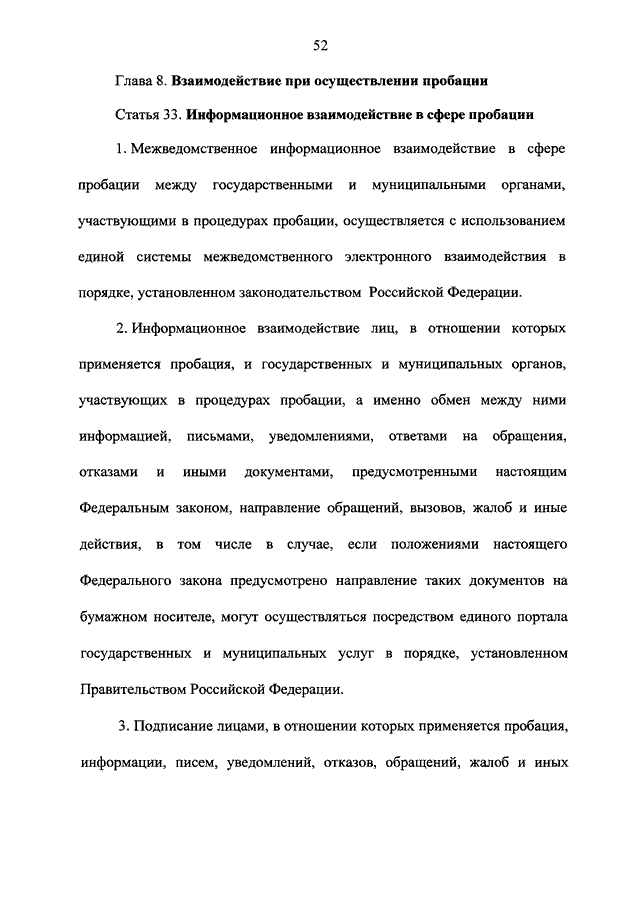 52

Глава 8. Взаимодействие при осуществлении пробации

Статья 33. Информационное взаимодействие в сфере пробации

1. Межведомственное информационное взаимодействие в сфере пробации между государственными и муниципальными органами, участвующими в процедурах пробации, осуществляется с использованием единой системы межведомственного электронного взаимодействия в порядке, установленном законодательством Российской Федерации.

2. Информационное взаимодействие лиц, в отношении которых применяется пробация, и государственных и муниципальных органов, участвующих в процедурах пробации, а именно обмен между ними информацией, письмами, уведомлениями, ответами на обращения, отказами и иными документами, предусмотренными настоящим Федеральным законом, направление обращений, вызовов, жалоб и иные действия, в том числе в случае, если положениями настоящего Федерального закона предусмотрено направление таких документов на бумажном носителе, могут осуществляться посредством единого портала государственных и муниципальных услуг в порядке, установленном Правительством Российской Федерации.

3. Подписание лицами, в отношении которых применяется пробация, информации, писем, уведомлений, отказов, обращений, жалоб и иных